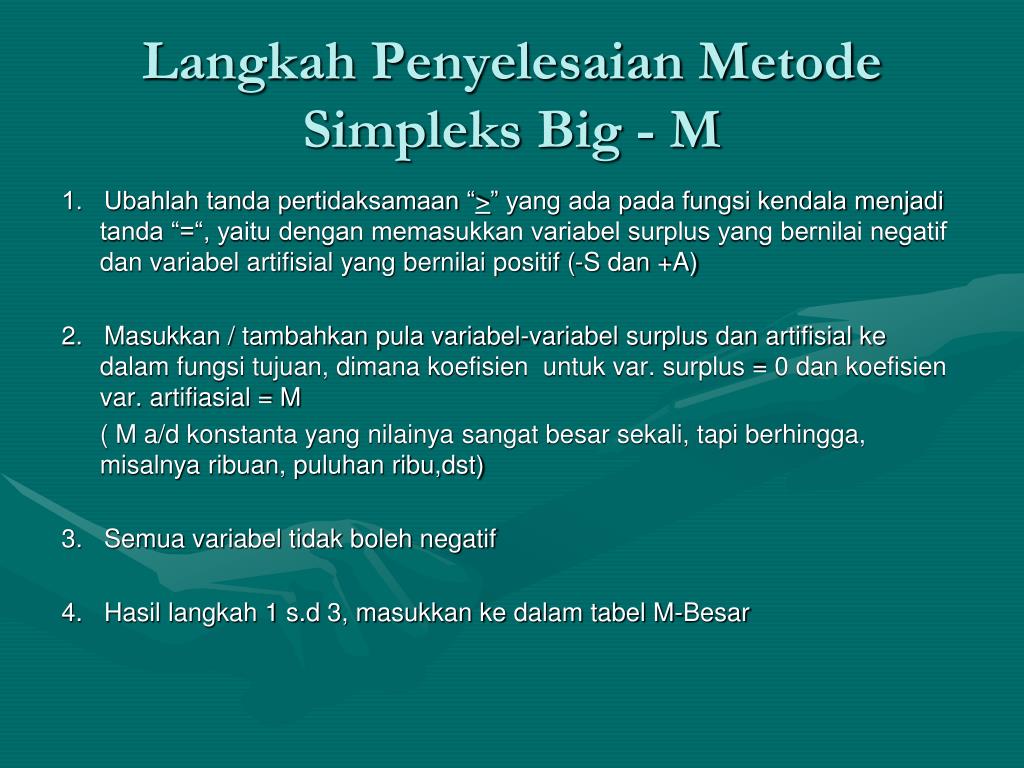 Langkah Penyelesaian Metode Simpleks Big - M

1. Ubahlah tanda pertidaksamaan “$\geq$” yang ada pada fungsi kendala menjadi tanda “=“, yaitu dengan memasukkan variabel surplus yang bernilai negatif dan variabel artifisial yang bernilai positif (-S dan +A)

2. Masukkan / tambahkan pula variabel-variabel surplus dan artifisial ke dalam fungsi tujuan, dimana koefisien untuk var. surplus = 0 dan koefisien var. artifiasial = M

( M a/d konstanta yang nilainya sangat besar sekali, tapi berhingga, misalnya ribuan, puluhan ribu,dst)

3. Semua variabel tidak boleh negatif

4. Hasil langkah 1 s.d 3, masukkan ke dalam tabel M-Besar